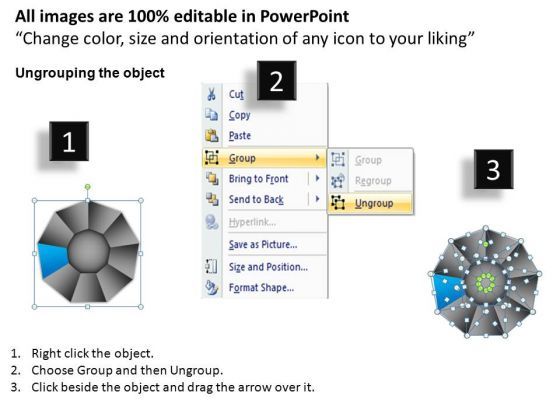 All images are 100% editable in PowerPoint
“Change color, size and orientation of any icon to your liking”

Ungrouping the object

1

2

Cut
Copy
Paste
Group
Bring to Front
Send to Back
Hyperlink...
Save as Picture...
Size and Position...
Format Shape...

Group
Regroup
Ungroup

3

1. Right click the object.
2. Choose Group and then Ungroup.
3. Click beside the object and drag the arrow over it.